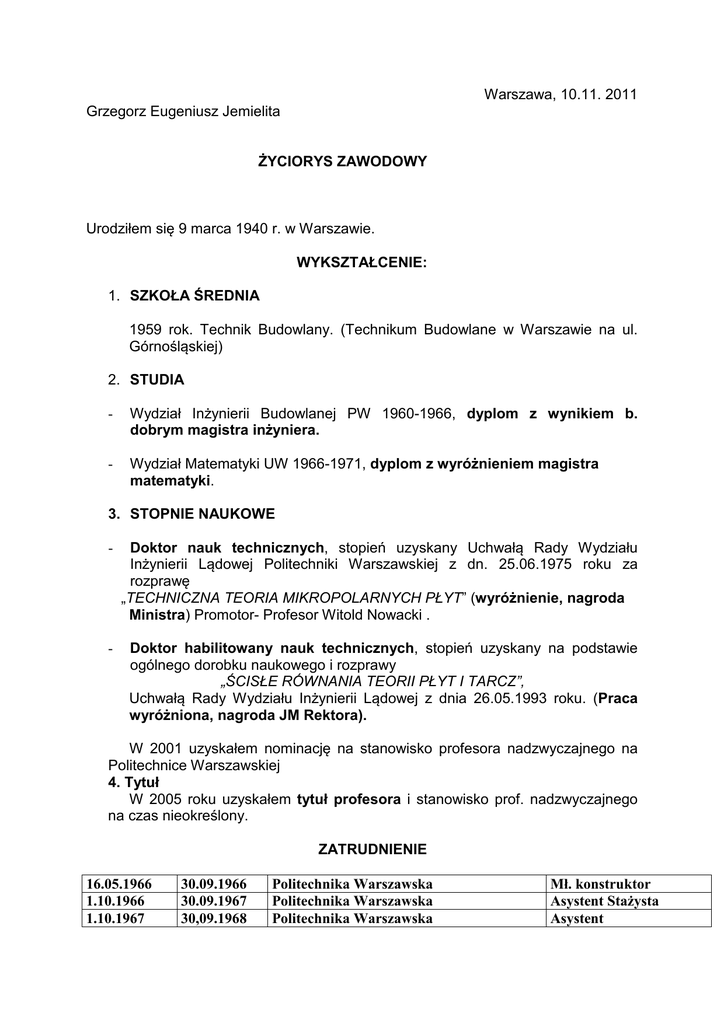 Warszawa, 10.11. 2011

Grzegorz Eugeniusz Jemielita

ŻYCIORYS ZAWODOWY

Urodziłem się 9 marca 1940 r. w Warszawie.

WYKSZTAŁCENIE:

1. SZKOŁA ŚREDNIA

1959 rok. Technik Budowlany. (Technikum Budowlane w Warszawie na ul. Górnośląskiej)

2. STUDIA

- Wydział Inżynierii Budowlanej PW 1960-1966, dyplom z wynikiem b. dobrym magistra inżyniera.

- Wydział Matematyki UW 1966-1971, dyplom z wyróżnieniem magistra matematyki.

3. STOPNIE NAUKOWE

- Doktor nauk technicznych, stopień uzyskany Uchwałą Rady Wydziału Inżynierii Lądowej Politechniki Warszawskiej z dn. 25.06.1975 roku za rozprawę „TECHNICZNA TEORIA MIKROPOLARNYCH PŁYT" (wyróżnienie, nagroda Ministra) Promotor- Profesor Witold Nowacki .

- Doktor habilitowany nauk technicznych, stopień uzyskany na podstawie ogólnego dorobku naukowego i rozprawy „ŚCISŁE RÓWNANIA TEORII PŁYT I TARCZ", Uchwałą Rady Wydziału Inżynierii Lądowej z dnia 26.05.1993 roku. (Praca wyróżniona, nagroda JM Rektora).

W 2001 uzyskałem nominację na stanowisko profesora nadzwyczajnego na Politechnice Warszawskiej
4. Tytuł
W 2005 roku uzyskałem tytuł profesora i stanowisko prof. nadzwyczajnego na czas nieokreślony.

ZATRUDNIENIE

| 16.05.1966 | 30.09.1966 | Politechnika Warszawska | Ml. konstruktor |
|---|---|---|---|
| 1.10.1966 | 30.09.1967 | Politechnika Warszawska | Asystent Stażysta |
| 1.10.1967 | 30,09.1968 | Politechnika Warszawska | Asystent |